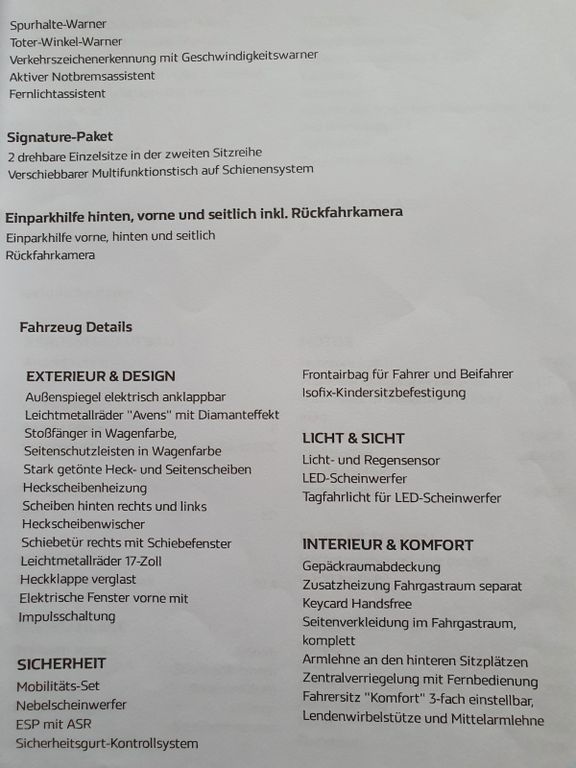 Spurhalte-Warner
Toter-Winkel-Warner
Verkehrszeichenerkennung mit Geschwindigkeitswarner
Aktiver Notbremsassistent
Fernlichtassistent

Signature-Paket
2 drehbare Einzelsitze in der zweiten Sitzreihe
Verschiebbarer Multifunktionstisch auf Schienensystem

Einparkhilfe hinten, vorne und seitlich inkl. Rückfahrkamera
Einparkhilfe vorne, hinten und seitlich
Rückfahrkamera

Fahrzeug Details

EXTERIEUR & DESIGN
Außenspiegel elektrisch anklappbar
Leichtmetallräder "Avens" mit Diamanteffekt
Stoßfänger in Wagenfarbe,
Seitenschutzleisten in Wagenfarbe
Stark getönte Heck- und Seitenscheiben
Heckscheibenheizung
Scheiben hinten rechts und links
Heckscheibenwischer
Schiebetür rechts mit Schiebefenster
Leichtmetallräder 17-Zoll
Heckklappe verglast
Elektrische Fenster vorne mit Impulsschaltung

SICHERHEIT
Mobilitäts-Set
Nebelscheinwerfer
ESP mit ASR
Sicherheitsgurt-Kontrollsystem

Frontairbag für Fahrer und Beifahrer
Isofix-Kindersitzbefestigung

LICHT & SICHT
Licht- und Regensensor
LED-Scheinwerfer
Tagfahrlicht für LED-Scheinwerfer

INTERIEUR & KOMFORT
Gepäckraumabdeckung
Zusatzheizung Fahrgastraum separat
Keycard Handsfree
Seitenverkleidung im Fahrgastraum, komplett
Armlehne an den hinteren Sitzplätzen
Zentralverriegelung mit Fernbedienung
Fahrersitz "Komfort" 3-fach einstellbar, Lendenwirbelstütze und Mittelarmlehne